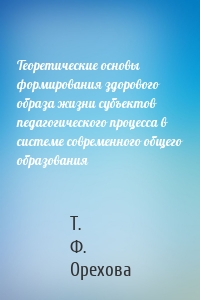 Теоретические основы формирования здорового образа жизни субъектов педагогического процесса в системе современного общего образования

Т. Ф. Орехова